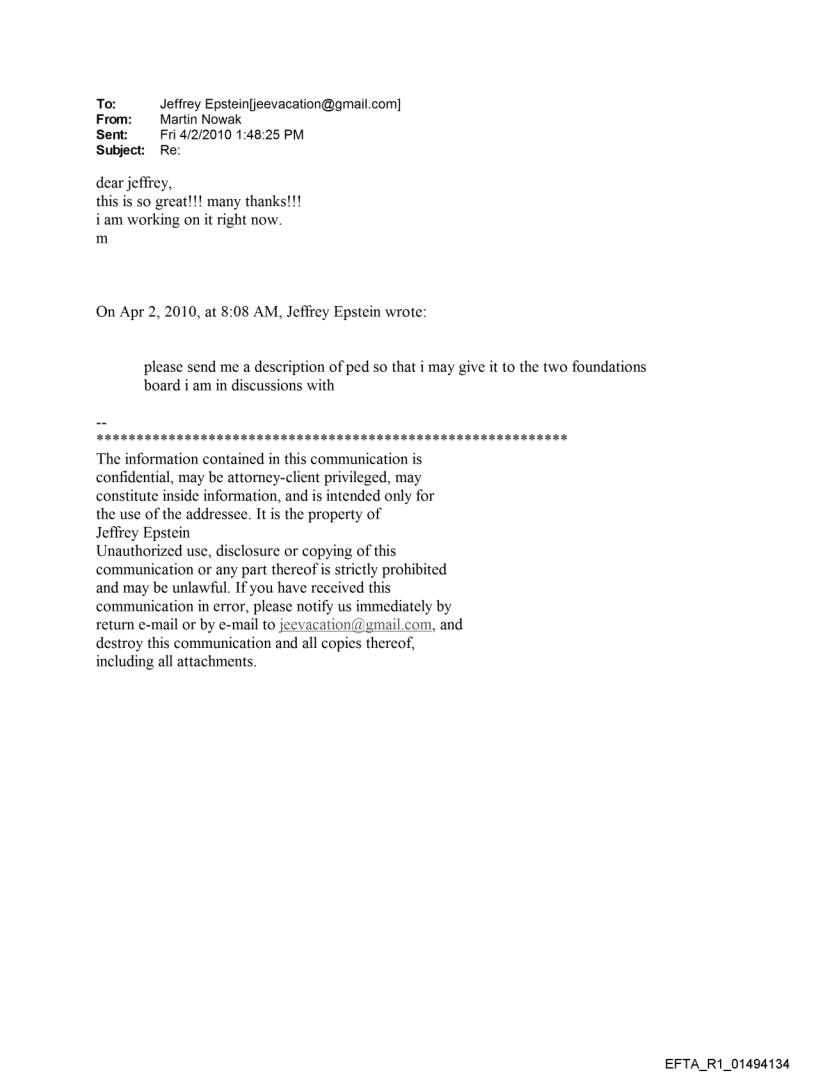 To: Jeffrey Epstein[jeevacation@gmail.com]
From: Martin Nowak
Sent: Fri 4/2/2010 1:48:25 PM
Subject: Re:

dear jeffrey,
this is so great!!! many thanks!!!
i am working on it right now.
m

On Apr 2, 2010, at 8:08 AM, Jeffrey Epstein wrote:

please send me a description of ped so that i may give it to the two foundations board i am in discussions with

--
************************************************************
The information contained in this communication is confidential, may be attorney-client privileged, may constitute inside information, and is intended only for the use of the addressee. It is the property of Jeffrey Epstein
Unauthorized use, disclosure or copying of this communication or any part thereof is strictly prohibited and may be unlawful. If you have received this communication in error, please notify us immediately by return e-mail or by e-mail to jeevacation@gmail.com, and destroy this communication and all copies thereof, including all attachments.

EFTA_R1_01494134